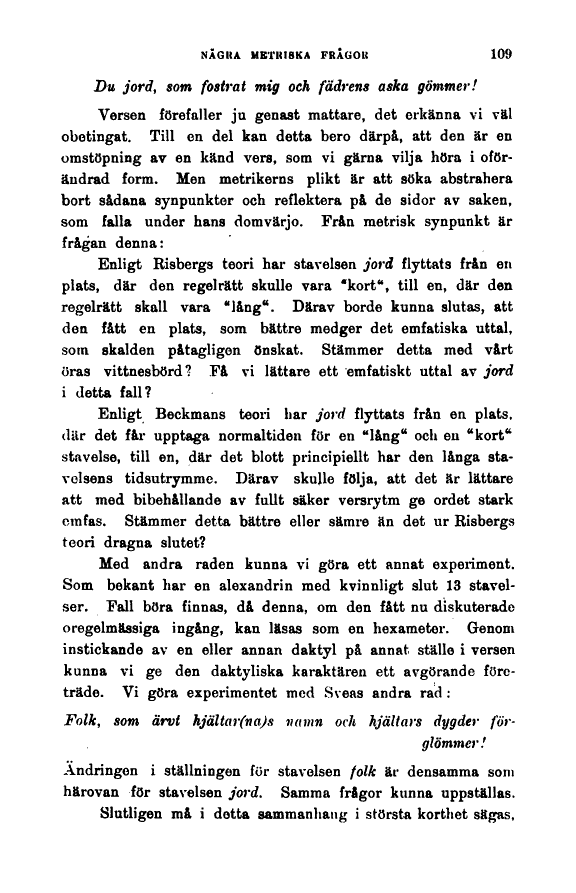 NÅGRA METRISKA FRÅGOR 109

Du jord, som fostrat mig och fädrens aska gömmer!

Versen förefaller ju genast mattare, det erkänna vi väl obetingat. Till en del kan detta bero därpå, att den är en omstöpning av en känd vers, som vi gärna vilja höra i oförändrad form. Men metrikerns plikt är att söka abstrahera bort sådana synpunkter och reflektera på de sidor av saken, som falla under hans domvärjo. Från metrisk synpunkt är frågan denna:

Enligt Risbergs teori har stavelsen jord flyttats från en plats, där den regelrätt skulle vara "kort", till en, där den regelrätt skall vara "lång". Därav borde kunna slutas, att den fått en plats, som bättre medger det emfatiska uttal, som skalden påtagligen önskat. Stämmer detta med vårt öras vittnesbörd? Få vi lättare ett emfatiskt uttal av jord i detta fall?

Enligt Beckmans teori har jord flyttats från en plats, där det får upptaga normaltiden för en "lång" och en "kort" stavelse, till en, där det blott principiellt har den långa stavelsens tidsutrymme. Därav skulle följa, att det är lättare att med bibehållande av fullt säker versrytm ge ordet stark emfas. Stämmer detta bättre eller sämre än det ur Risbergs teori dragna slutet?

Med andra raden kunna vi göra ett annat experiment. Som bekant har en alexandrin med kvinnligt slut 13 stavelser. Fall böra finnas, då denna, om den fått nu diskuterade oregelmässiga ingång, kan läsas som en hexameter. Genom instickande av en eller annan daktyl på annat ställe i versen kunna vi ge den daktyliska karaktären ett avgörande företräde. Vi göra experimentet med Sveas andra rad:

Folk, som ärvt hjältar(na)s namn och hjältars dygder förglömmer!

Ändringen i ställningen för stavelsen folk är densamma som härovan för stavelsen jord. Samma frågor kunna uppställas.

Slutligen må i detta sammanhang i största korthet sägas,